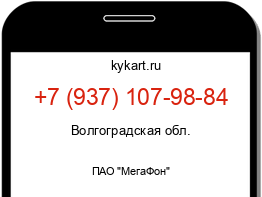 kykart.ru

+7 (937) 107-98-84

Волгоградская обл.

ПАО "МегаФон"